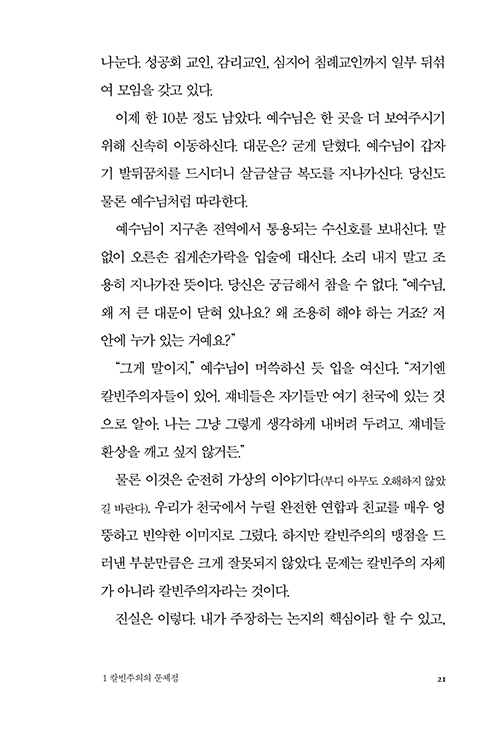 나눈다. 성공회 교인, 감리교인, 심지어 침례교인까지 일부 뒤섞여 모임을 갖고 있다.

이제 한 10분 정도 남았다. 예수님은 한 곳을 더 보여주시기 위해 신속히 이동하신다. 대문은? 굳게 닫혔다. 예수님이 갑자기 발뒤꿈치를 드시더니 살금살금 복도를 지나가신다. 당신도 물론 예수님처럼 따라한다.

예수님이 지구촌 전역에서 통용되는 수신호를 보내신다. 말없이 오른손 집게손가락을 입술에 대신다. 소리 내지 말고 조용히 지나가잔 뜻이다. 당신은 궁금해서 참을 수 없다. "예수님, 왜 저 큰 대문이 닫혀 있나요? 왜 조용히 해야 하는 거죠? 저 안에 누가 있는 거예요?"

"그게 말이지," 예수님이 머쓱하신 듯 입을 여신다. "저기엔 칼빈주의자들이 있어. 쟤네들은 자기들만 여기 천국에 있는 것으로 알아. 나는 그냥 그렇게 생각하게 내버려 두려고. 쟤네들 환상을 깨고 싶지 않거든."

물론 이것은 순전히 가상의 이야기다(부디 아무도 오해하지 않았길 바란다). 우리가 천국에서 누릴 완전한 연합과 친교를 매우 엉뚱하고 빈약한 이미지로 그렸다. 하지만 칼빈주의의 맹점을 드러낸 부분만큼은 크게 잘못되지 않았다. 문제는 칼빈주의 자체가 아니라 칼빈주의자라는 것이다.

진실은 이렇다. 내가 주장하는 논지의 핵심이라 할 수 있고,

1 칼빈주의의 문제점 21